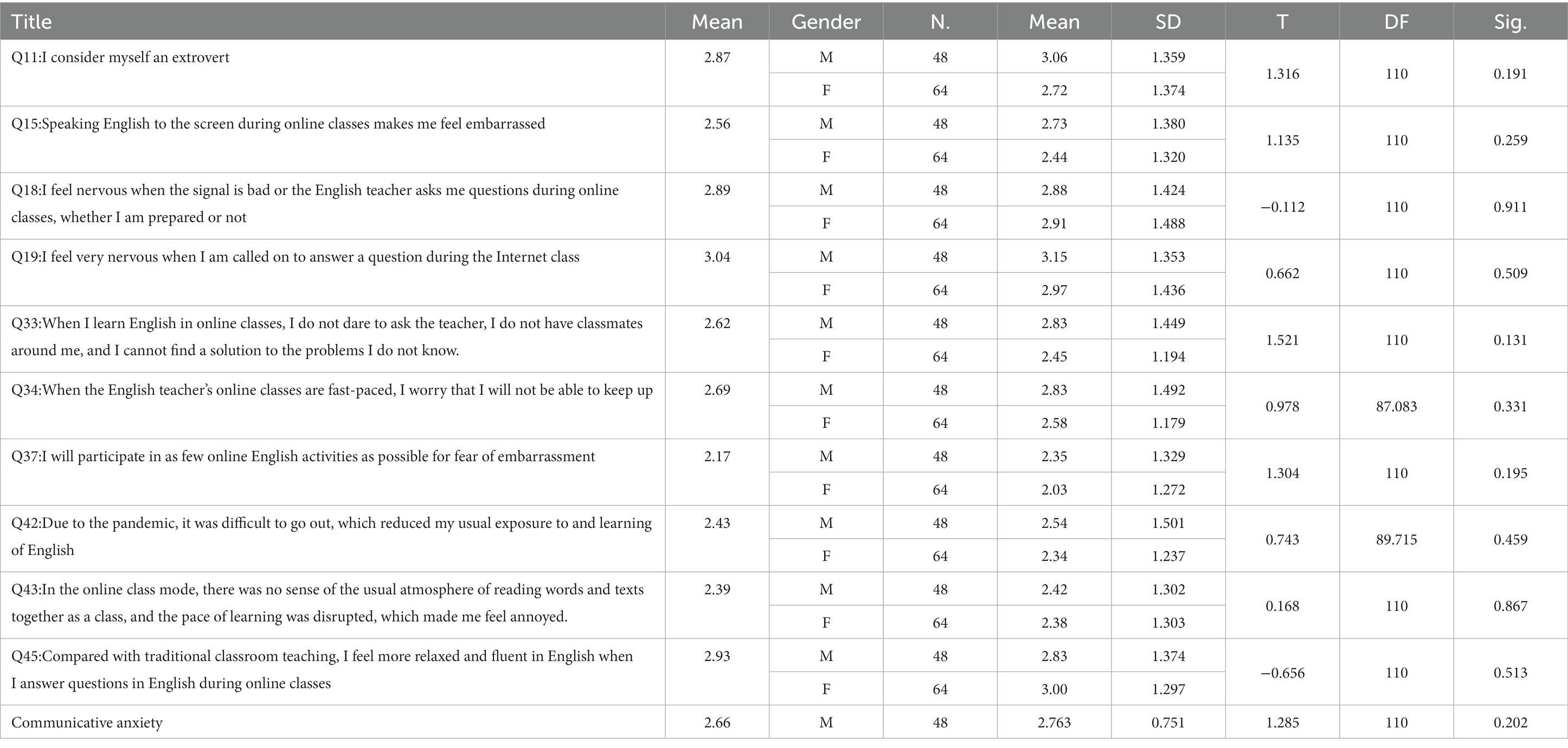 | Title | Mean | Gender | N. | Mean | SD | T | DF | Sig. |
|---|---|---|---|---|---|---|---|---|
| Q11:I consider myself an extrovert | 2.87 | M | 48 | 3.06 | 1.359 | 1.316 | 110 | 0.191 |
| | | F | 64 | 2.72 | 1.374 | | | |
| Q15:Speaking English to the screen during online classes makes me feel embarrassed | 2.56 | M | 48 | 2.73 | 1.380 | 1.135 | 110 | 0.259 |
| | | F | 64 | 2.44 | 1.320 | | | |
| Q18:I feel nervous when the signal is bad or the English teacher asks me questions during online classes, whether I am prepared or not | 2.89 | M | 48 | 2.88 | 1.424 | −0.112 | 110 | 0.911 |
| | | F | 64 | 2.91 | 1.488 | | | |
| Q19:I feel very nervous when I am called on to answer a question during the Internet class | 3.04 | M | 48 | 3.15 | 1.353 | 0.662 | 110 | 0.509 |
| | | F | 64 | 2.97 | 1.436 | | | |
| Q33:When I learn English in online classes, I do not dare to ask the teacher, I do not have classmates around me, and I cannot find a solution to the problems I do not know. | 2.62 | M | 48 | 2.83 | 1.449 | 1.521 | 110 | 0.131 |
| | | F | 64 | 2.45 | 1.194 | | | |
| Q34:When the English teacher's online classes are fast-paced, I worry that I will not be able to keep up | 2.69 | M | 48 | 2.83 | 1.492 | 0.978 | 87.083 | 0.331 |
| | | F | 64 | 2.58 | 1.179 | | | |
| Q37:I will participate in as few online English activities as possible for fear of embarrassment | 2.17 | M | 48 | 2.35 | 1.329 | 1.304 | 110 | 0.195 |
| | | F | 64 | 2.03 | 1.272 | | | |
| Q42:Due to the pandemic, it was difficult to go out, which reduced my usual exposure to and learning of English | 2.43 | M | 48 | 2.54 | 1.501 | 0.743 | 89.715 | 0.459 |
| | | F | 64 | 2.34 | 1.237 | | | |
| Q43:In the online class mode, there was no sense of the usual atmosphere of reading words and texts together as a class, and the pace of learning was disrupted, which made me feel annoyed. | 2.39 | M | 48 | 2.42 | 1.302 | 0.168 | 110 | 0.867 |
| | | F | 64 | 2.38 | 1.303 | | | |
| Q45:Compared with traditional classroom teaching, I feel more relaxed and fluent in English when I answer questions in English during online classes | 2.93 | M | 48 | 2.83 | 1.374 | −0.656 | 110 | 0.513 |
| | | F | 64 | 3.00 | 1.297 | | | |
| Communicative anxiety | 2.66 | M | 48 | 2.763 | 0.751 | 1.285 | 110 | 0.202 |